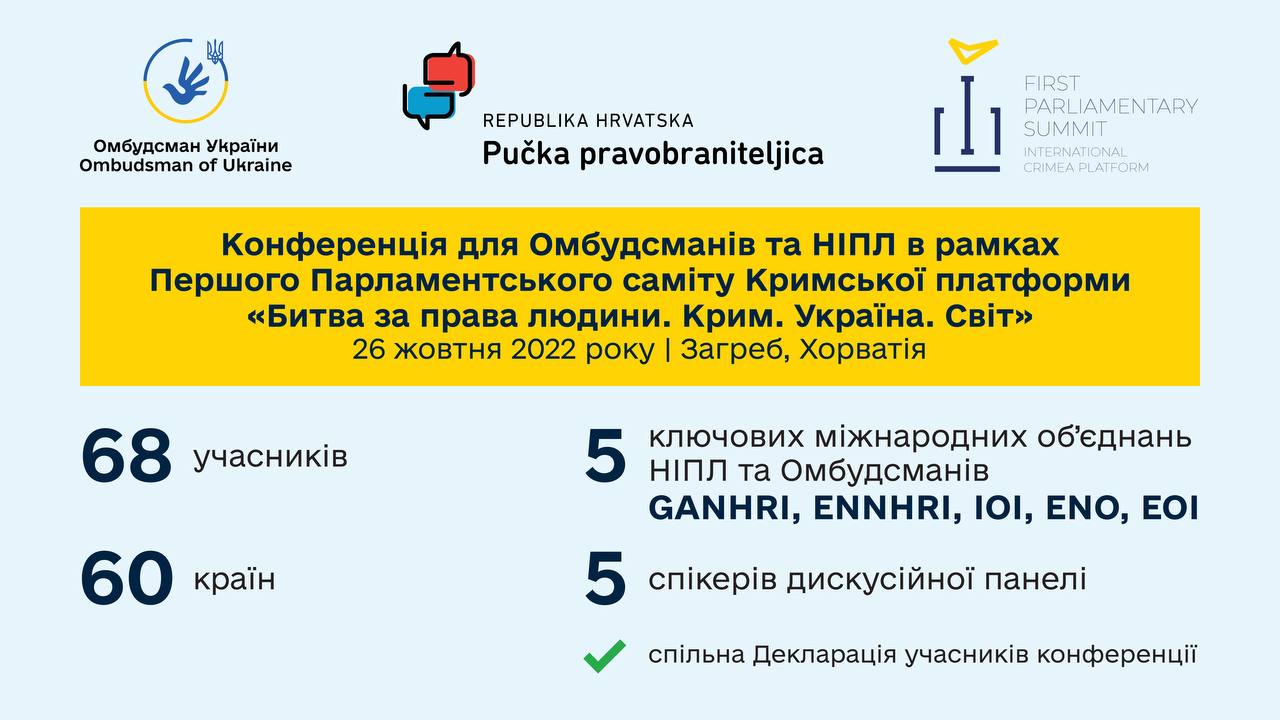 Омбудсман України
Ombudsman of Ukraine

REPUBLIKA HRVATSKA
Pučka pravobraniteljica

FIRST PARLIAMENTARY SUMMIT
INTERNATIONAL CRIMEA PLATFORM

Конференція для Омбудсманів та НІПЛ в рамках Першого Парламентського саміту Кримської платформи «Битва за права людини. Крим. Україна. Світ»
26 жовтня 2022 року | Загреб, Хорватія

68 учасників

60 країн

5 ключових міжнародних об'єднань НІПЛ та Омбудсманів
GANHRI, ENNHRI, IOI, ENO, EOI

5 спікерів дискусійної панелі

спільна Декларація учасників конференції